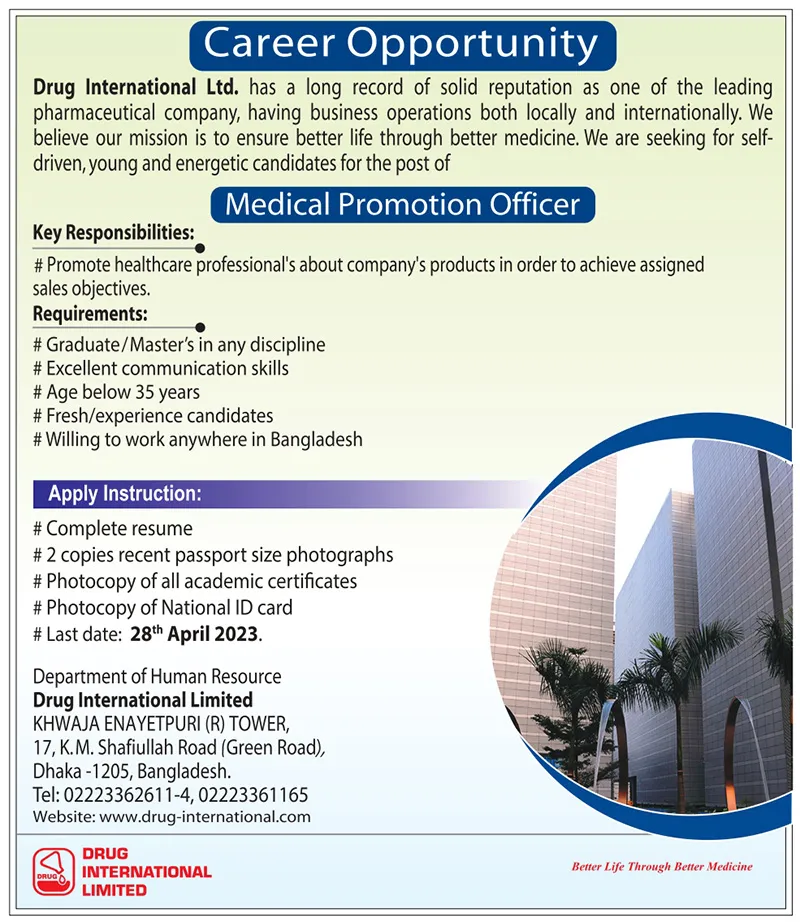 Career Opportunity

Drug International Ltd. has a long record of solid reputation as one of the leading pharmaceutical company, having business operations both locally and internationally. We believe our mission is to ensure better life through better medicine. We are seeking for self-driven, young and energetic candidates for the post of

Medical Promotion Officer

Key Responsibilities:

# Promote healthcare professional's about company's products in order to achieve assigned sales objectives.

Requirements:

# Graduate/Master's in any discipline
# Excellent communication skills
# Age below 35 years
# Fresh/experience candidates
# Willing to work anywhere in Bangladesh

Apply Instruction:

# Complete resume
# 2 copies recent passport size photographs
# Photocopy of all academic certificates
# Photocopy of National ID card
# Last date: 28$^{th}$ April 2023.

Department of Human Resource
Drug International Limited
KHWAJA ENAYETPURI (R) TOWER,
17, K.M. Shafiullah Road (Green Road),
Dhaka -1205, Bangladesh.
Tel: 02223362611-4, 02223361165
Website: www.drug-international.com

DRUG
DRUG INTERNATIONAL LIMITED

Better Life Through Better Medicine